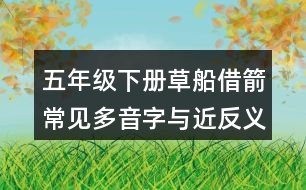 五年级下册草船借箭常见多音字与近反义